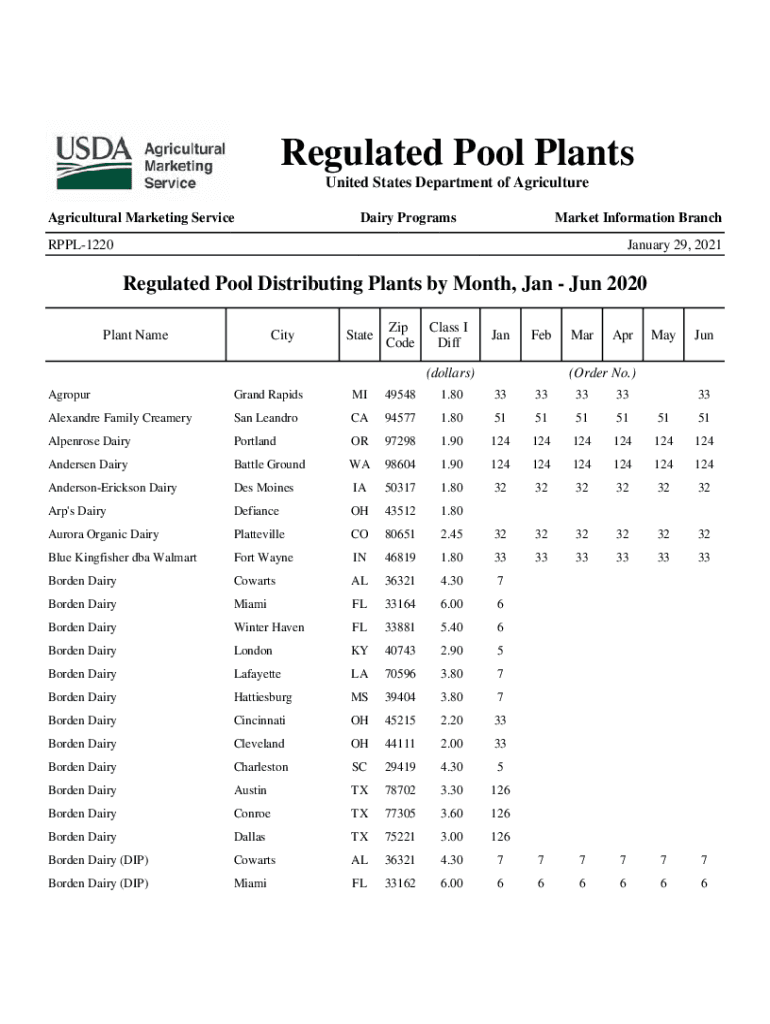 USDA Agricultural Marketing Service

Regulated Pool Plants

United States Department of Agriculture

Agricultural Marketing Service

Dairy Programs

Market Information Branch

RPPL-1220

January 29, 2021

Regulated Pool Distributing Plants by Month, Jan - Jun 2020

| Plant Name | City | State | Zip Code | Class I Diff | Jan | Feb | Mar | Apr | May | Jun |
|---|---|---|---|---|---|---|---|---|---|---|
| | | | | (dollars) | | | (Order No.) | | | |
| Agropur | Grand Rapids | MI | 49548 | 1.80 | 33 | 33 | 33 | 33 | | 33 |
| Alexandre Family Creamery | San Leandro | CA | 94577 | 1.80 | 51 | 51 | 51 | 51 | 51 | 51 |
| Alpenrose Dairy | Portland | OR | 97298 | 1.90 | 124 | 124 | 124 | 124 | 124 | 124 |
| Andersen Dairy | Battle Ground | WA | 98604 | 1.90 | 124 | 124 | 124 | 124 | 124 | 124 |
| Anderson-Erickson Dairy | Des Moines | IA | 50317 | 1.80 | 32 | 32 | 32 | 32 | 32 | 32 |
| Arp's Dairy | Defiance | OH | 43512 | 1.80 | | | | | | |
| Aurora Organic Dairy | Platteville | CO | 80651 | 2.45 | 32 | 32 | 32 | 32 | 32 | 32 |
| Blue Kingfisher dba Walmart | Fort Wayne | IN | 46819 | 1.80 | 33 | 33 | 33 | 33 | 33 | 33 |
| Borden Dairy | Cowarts | AL | 36321 | 4.30 | 7 | | | | | |
| Borden Dairy | Miami | FL | 33164 | 6.00 | 6 | | | | | |
| Borden Dairy | Winter Haven | FL | 33881 | 5.40 | 6 | | | | | |
| Borden Dairy | London | KY | 40743 | 2.90 | 5 | | | | | |
| Borden Dairy | Lafayette | LA | 70596 | 3.80 | 7 | | | | | |
| Borden Dairy | Hattiesburg | MS | 39404 | 3.80 | 7 | | | | | |
| Borden Dairy | Cincinnati | OH | 45215 | 2.20 | 33 | | | | | |
| Borden Dairy | Cleveland | OH | 44111 | 2.00 | 33 | | | | | |
| Borden Dairy | Charleston | SC | 29419 | 4.30 | 5 | | | | | |
| Borden Dairy | Austin | TX | 78702 | 3.30 | 126 | | | | | |
| Borden Dairy | Conroe | TX | 77305 | 3.60 | 126 | | | | | |
| Borden Dairy | Dallas | TX | 75221 | 3.00 | 126 | | | | | |
| Borden Dairy (DIP) | Cowarts | AL | 36321 | 4.30 | 7 | 7 | 7 | 7 | 7 | 7 |
| Borden Dairy (DIP) | Miami | FL | 33162 | 6.00 | 6 | 6 | 6 | 6 | 6 | 6 |